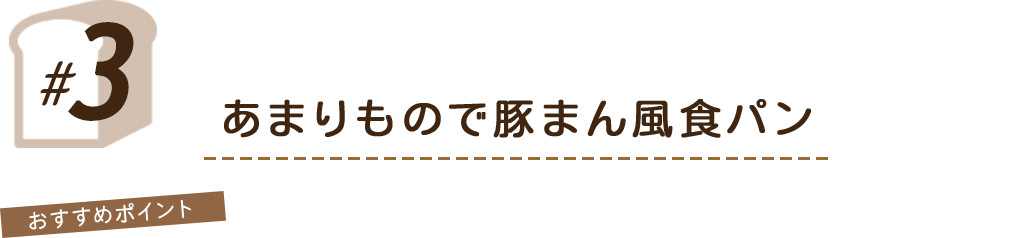 #3

あまりもので豚まん風食パン

おすすめポイント